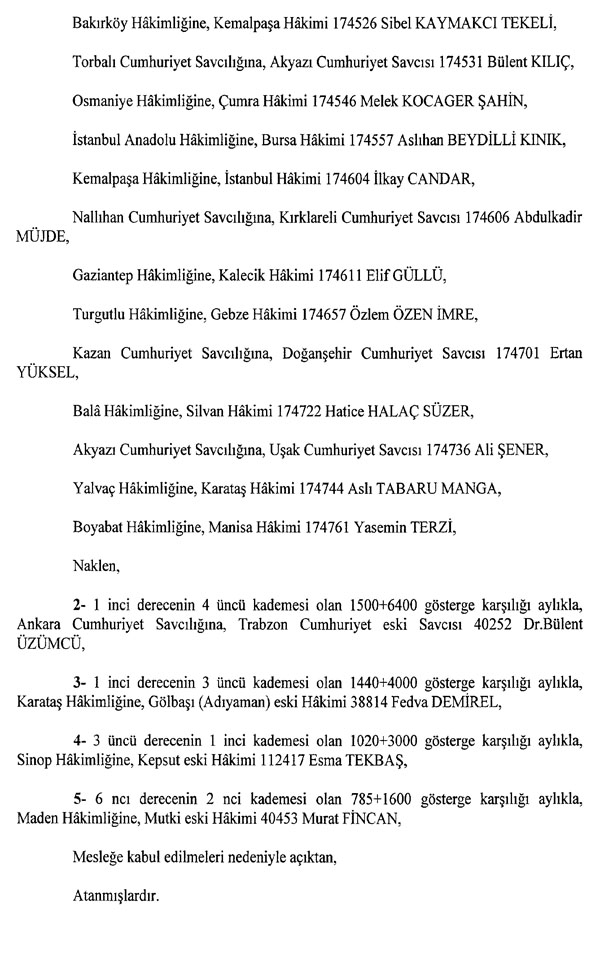 Bakırköy Hâkimliğine, Kemalpaşa Hâkimi 174526 Sibel KAYMAKCI TEKELİ,

Torbalı Cumhuriyet Savcılığına, Akyazı Cumhuriyet Savcısı 174531 Bülent KILIÇ,

Osmaniye Hâkimliğine, Çumra Hâkimi 174546 Melek KOCAGER ŞAHİN,

İstanbul Anadolu Hâkimliğine, Bursa Hâkimi 174557 Aslıhan BEYDİLLİ KINIK,

Kemalpaşa Hâkimliğine, İstanbul Hâkimi 174604 İlkay CANDAR,

Nallıhan Cumhuriyet Savcılığına, Kırklareli Cumhuriyet Savcısı 174606 Abdulkadir MÜJDE,

Gaziantep Hâkimliğine, Kalecik Hâkimi 174611 Elif GÜLLÜ,

Turgutlu Hâkimliğine, Gebze Hâkimi 174657 Özlem ÖZEN İMRE,

Kazan Cumhuriyet Savcılığına, Doğanşehir Cumhuriyet Savcısı 174701 Ertan YÜKSEL,

Balâ Hâkimliğine, Silvan Hâkimi 174722 Hatice HALAÇ SÜZER,

Akyazı Cumhuriyet Savcılığına, Uşak Cumhuriyet Savcısı 174736 Ali ŞENER,

Yalvaç Hâkimliğine, Karataş Hâkimi 174744 Aslı TABARU MANGA,

Boyabat Hâkimliğine, Manisa Hâkimi 174761 Yasemin TERZİ,

Naklen,

2- 1 inci derecenin 4 üncü kademesi olan 1500+6400 gösterge karşılığı aylıkla, Ankara Cumhuriyet Savcılığına, Trabzon Cumhuriyet eski Savcısı 40252 Dr.Bülent ÜZÜMCÜ,

3- 1 inci derecenin 3 üncü kademesi olan 1440+4000 gösterge karşılığı aylıkla, Karataş Hâkimliğine, Gölbaşı (Adıyaman) eski Hâkimi 38814 Fedva DEMİREL,

4- 3 üncü derecenin 1 inci kademesi olan 1020+3000 gösterge karşılığı aylıkla, Sinop Hâkimliğine, Kepsut eski Hâkimi 112417 Esma TEKBAŞ,

5- 6 ncı derecenin 2 nci kademesi olan 785+1600 gösterge karşılığı aylıkla, Maden Hâkimliğine, Mutki eski Hâkimi 40453 Murat FİNCAN,

Mesleğe kabul edilmeleri nedeniyle açıktan,

Atanmışlardır.